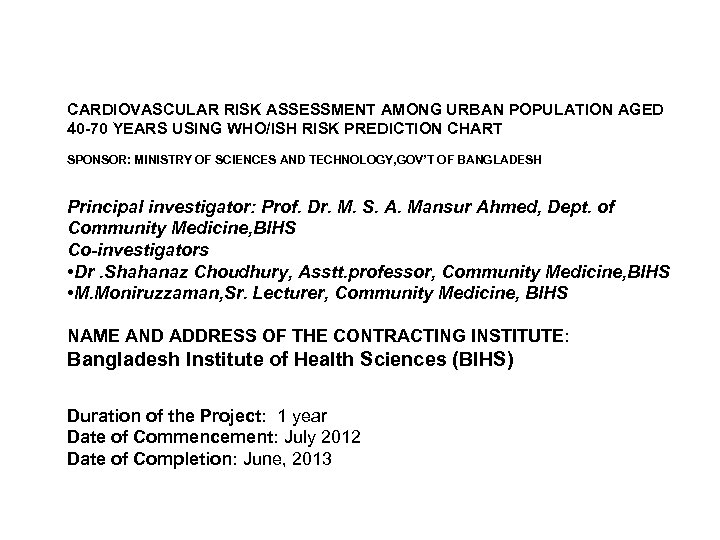 CARDIOVASCULAR RISK ASSESSMENT AMONG URBAN POPULATION AGED 40-70 YEARS USING WHO/ISH RISK PREDICTION CHART

SPONSOR: MINISTRY OF SCIENCES AND TECHNOLOGY,GOV'T OF BANGLADESH

Principal investigator: Prof. Dr. M. S. A. Mansur Ahmed, Dept. of Community Medicine,BIHS
Co-investigators
•Dr .Shahanaz Choudhury, Asstt.professor, Community Medicine,BIHS
•M.Moniruzzaman,Sr. Lecturer, Community Medicine, BIHS

NAME AND ADDRESS OF THE CONTRACTING INSTITUTE:
Bangladesh Institute of Health Sciences (BIHS)

Duration of the Project: 1 year
Date of Commencement: July 2012
Date of Completion: June, 2013